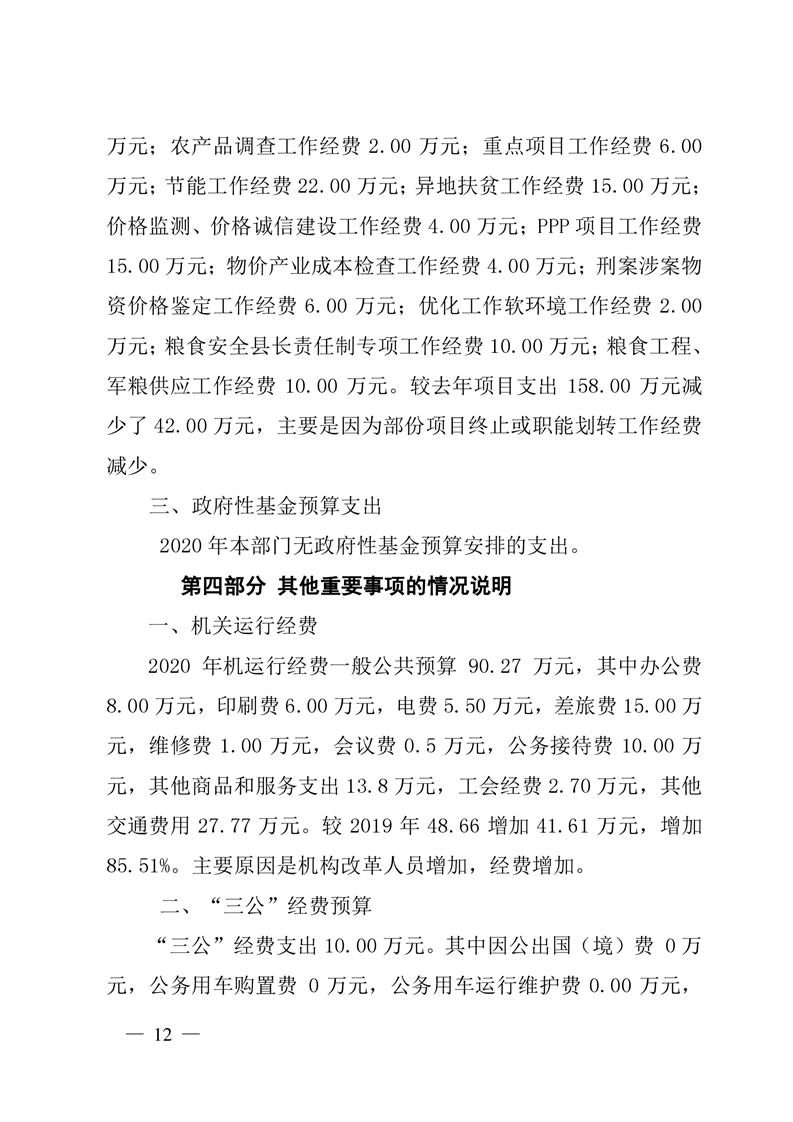 万元；农产品调查工作经费 2.00 万元；重点项目工作经费 6.00 万元；节能工作经费 22.00 万元；异地扶贫工作经费 15.00 万元；价格监测、价格诚信建设工作经费 4.00 万元；PPP 项目工作经费 15.00 万元；物价产业成本检查工作经费 4.00 万元；刑案涉案物资价格鉴定工作经费 6.00 万元；优化工作软环境工作经费 2.00 万元；粮食安全县长责任制专项工作经费 10.00 万元；粮食工程、军粮供应工作经费 10.00 万元。较去年项目支出 158.00 万元减少了 42.00 万元，主要是因为部份项目终止或职能划转工作经费减少。

三、政府性基金预算支出

2020 年本部门无政府性基金预算安排的支出。

第四部分 其他重要事项的情况说明

一、机关运行经费

2020 年机运行经费一般公共预算 90.27 万元，其中办公费 8.00 万元，印刷费 6.00 万元，电费 5.50 万元，差旅费 15.00 万元，维修费 1.00 万元，会议费 0.5 万元，公务接待费 10.00 万元，其他商品和服务支出 13.8 万元，工会经费 2.70 万元，其他交通费用 27.77 万元。较 2019 年 48.66 增加 41.61 万元，增加 85.51%。主要原因是机构改革人员增加，经费增加。

二、“三公”经费预算

“三公”经费支出 10.00 万元。其中因公出国（境）费 0 万元，公务用车购置费 0 万元，公务用车运行维护费 0.00 万元，

— 12 —